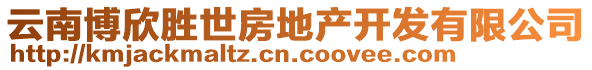 云南博欣胜世房地产开发有限公司
http://kmjackmaltz.cn.coovee.com